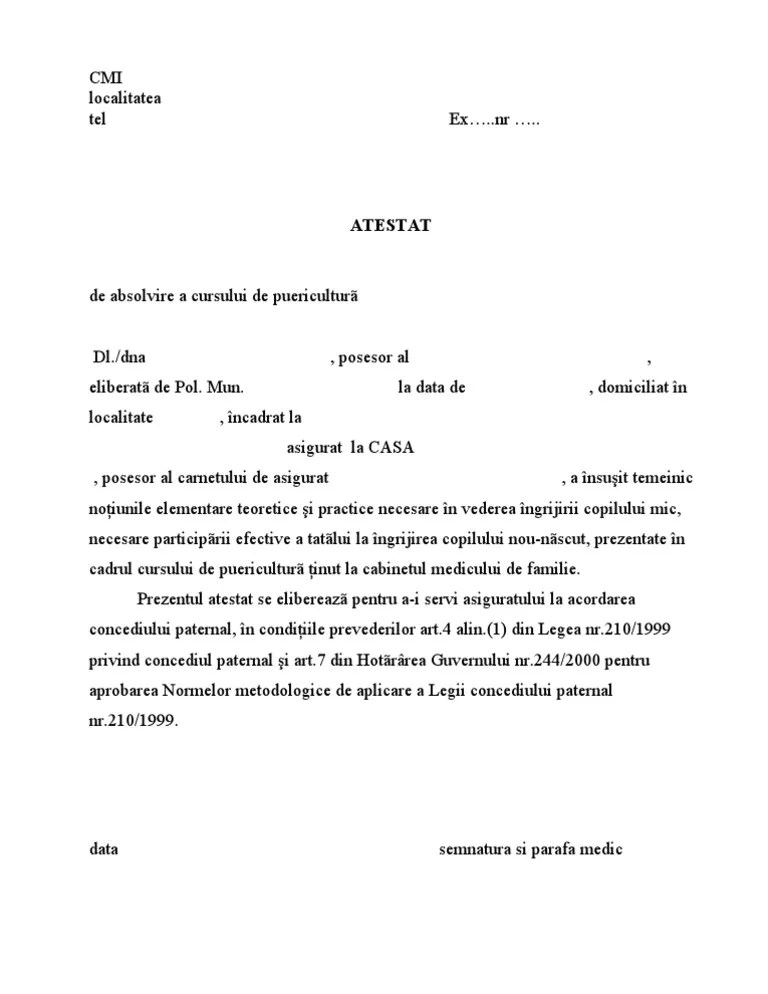 CMI
localitatea
tel Ex…..nr …..

ATESTAT

de absolvire a cursului de puericultură

Dl./dna , posesor al ,
eliberată de Pol. Mun. la data de , domiciliat în localitate , încadrat la
asigurat la CASA
, posesor al carnetului de asigurat , a însuşit temeinic noţiunile elementare teoretice şi practice necesare în vederea îngrijirii copilului mic, necesare participării efective a tatălui la îngrijirea copilului nou-născut, prezentate în cadrul cursului de puericultură ţinut la cabinetul medicului de familie.

Prezentul atestat se eliberează pentru a-i servi asiguratului la acordarea concediului paternal, în condiţiile prevederilor art.4 alin.(1) din Legea nr.210/1999 privind concediul paternal şi art.7 din Hotărârea Guvernului nr.244/2000 pentru aprobarea Normelor metodologice de aplicare a Legii concediului paternal nr.210/1999.

data semnatura si parafa medic